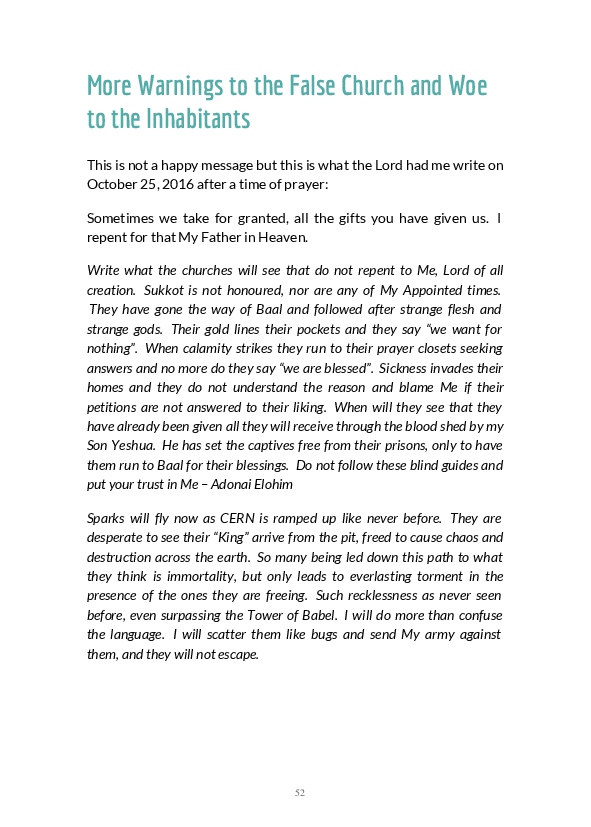 More Warnings to the False Church and Woe to the Inhabitants

This is not a happy message but this is what the Lord had me write on October 25, 2016 after a time of prayer:

Sometimes we take for granted, all the gifts you have given us. I repent for that My Father in Heaven.

Write what the churches will see that do not repent to Me, Lord of all creation. Sukkot is not honoured, nor are any of My Appointed times. They have gone the way of Baal and followed after strange flesh and strange gods. Their gold lines their pockets and they say "we want for nothing". When calamity strikes they run to their prayer closets seeking answers and no more do they say "we are blessed". Sickness invades their homes and they do not understand the reason and blame Me if their petitions are not answered to their liking. When will they see that they have already been given all they will receive through the blood shed by my Son Yeshua. He has set the captives free from their prisons, only to have them run to Baal for their blessings. Do not follow these blind guides and put your trust in Me – Adonai Elohim

Sparks will fly now as CERN is ramped up like never before. They are desperate to see their "King" arrive from the pit, freed to cause chaos and destruction across the earth. So many being led down this path to what they think is immortality, but only leads to everlasting torment in the presence of the ones they are freeing. Such recklessness as never seen before, even surpassing the Tower of Babel. I will do more than confuse the language. I will scatter them like bugs and send My army against them, and they will not escape.

52